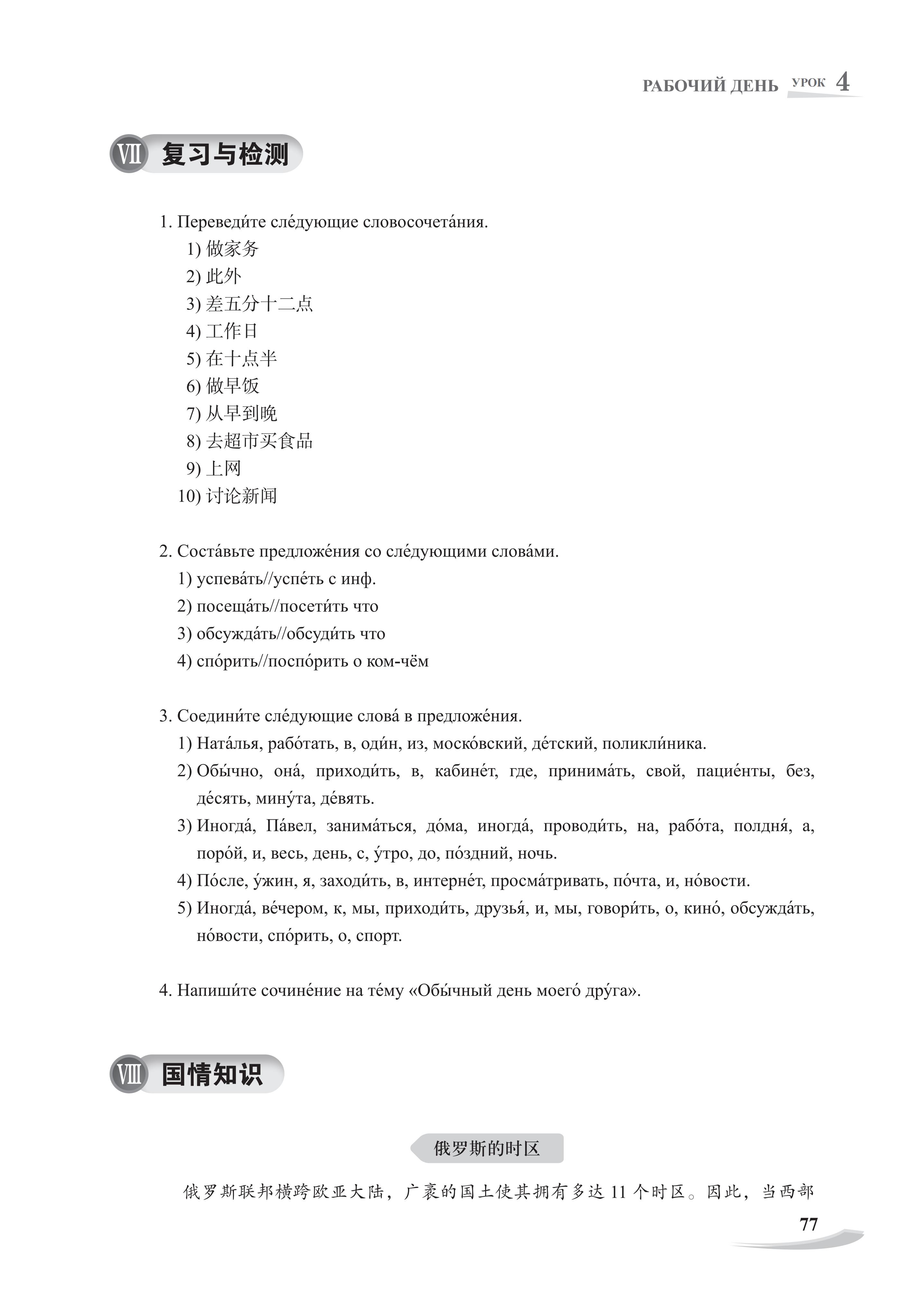 РАБОЧИЙ ДЕНЬ УРОК 4

VII 复习与检测

1. Переведи́те сле́дующие словосочета́ния.
1) 做家务
2) 此外
3) 差五分十二点
4) 工作日
5) 在十点半
6) 做早饭
7) 从早到晚
8) 去超市买食品
9) 上网
10) 讨论新闻

2. Соста́вьте предложе́ния со сле́дующими слова́ми.
1) успева́ть//успе́ть с инф.
2) посеща́ть//посети́ть что
3) обсужда́ть//обсуди́ть что
4) спо́рить//поспо́рить о ком-чём

3. Соедини́те сле́дующие слова́ в предложе́ния.
1) Ната́лья, рабо́тать, в, оди́н, из, моско́вский, де́тский, поликли́ника.
2) Обы́чно, она́, приходи́ть, в, кабине́т, где, принима́ть, свой, пацие́нты, без, де́сять, мину́та, де́вять.
3) Иногда́, Па́вел, занима́ться, до́ма, иногда́, проводи́ть, на, рабо́та, полдня́, а, поро́й, и, весь, день, с, у́тро, до, по́здний, ночь.
4) По́сле, у́жин, я, заходи́ть, в, интерне́т, просма́тривать, по́чта, и, но́вости.
5) Иногда́, ве́чером, к, мы, приходи́ть, друзья́, и, мы, говори́ть, о, кино́, обсужда́ть, но́вости, спо́рить, о, спорт.

4. Напиши́те сочине́ние на те́му «Обы́чный день моего́ дру́га».

VIII 国情知识

俄罗斯的时区

俄罗斯联邦横跨欧亚大陆，广袤的国土使其拥有多达11个时区。因此，当西部

77